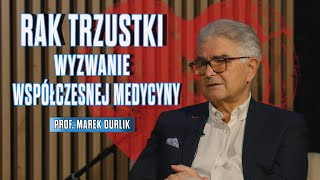 RAK TRZUSTKI
WYZWANIE
WSPÓŁCZESNEJ MEDYCYNY

PROF. MAREK DURLIK